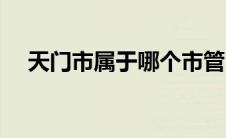 天门市属于哪个市管